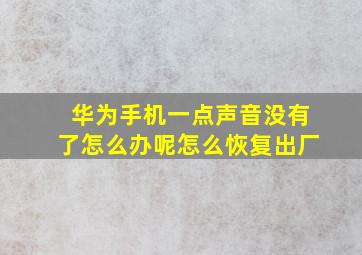 华为手机一点声音没有了怎么办呢怎么恢复出厂